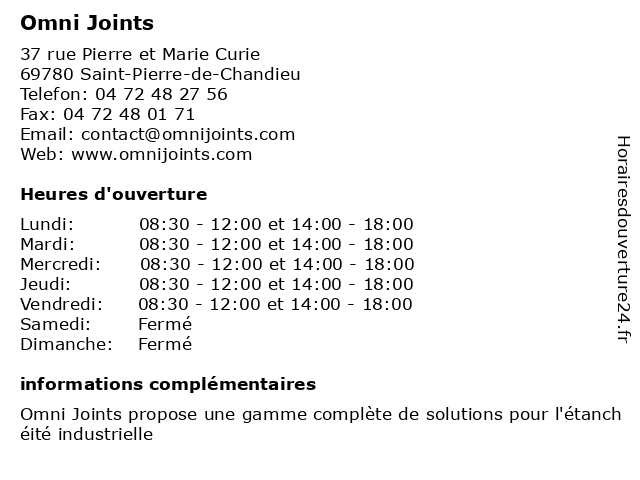 Omni Joints

37 rue Pierre et Marie Curie
69780 Saint-Pierre-de-Chandieu
Telefon: 04 72 48 27 56
Fax: 04 72 48 01 71
Email: contact@omnijoints.com
Web: www.omnijoints.com

Heures d'ouverture

| | |
|---|---|
| Lundi: | 08:30 - 12:00 et 14:00 - 18:00 |
| Mardi: | 08:30 - 12:00 et 14:00 - 18:00 |
| Mercredi: | 08:30 - 12:00 et 14:00 - 18:00 |
| Jeudi: | 08:30 - 12:00 et 14:00 - 18:00 |
| Vendredi: | 08:30 - 12:00 et 14:00 - 18:00 |
| Samedi: | Fermé |
| Dimanche: | Fermé |

informations complémentaires

Omni Joints propose une gamme complète de solutions pour l'étanch éité industrielle

Horairesdouverture24.fr